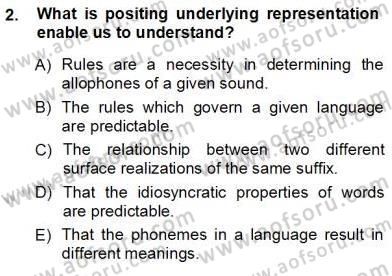 2. What is positing underlying representation enable us to understand?

A) Rules are a necessity in determining the allophones of a given sound.

B) The rules which govern a given language are predictable.

C) The relationship between two different surface realizations of the same suffix.

D) That the idiosyncratic properties of words are predictable.

E) That the phonemes in a language result in different meanings.

www.aofsoru.com